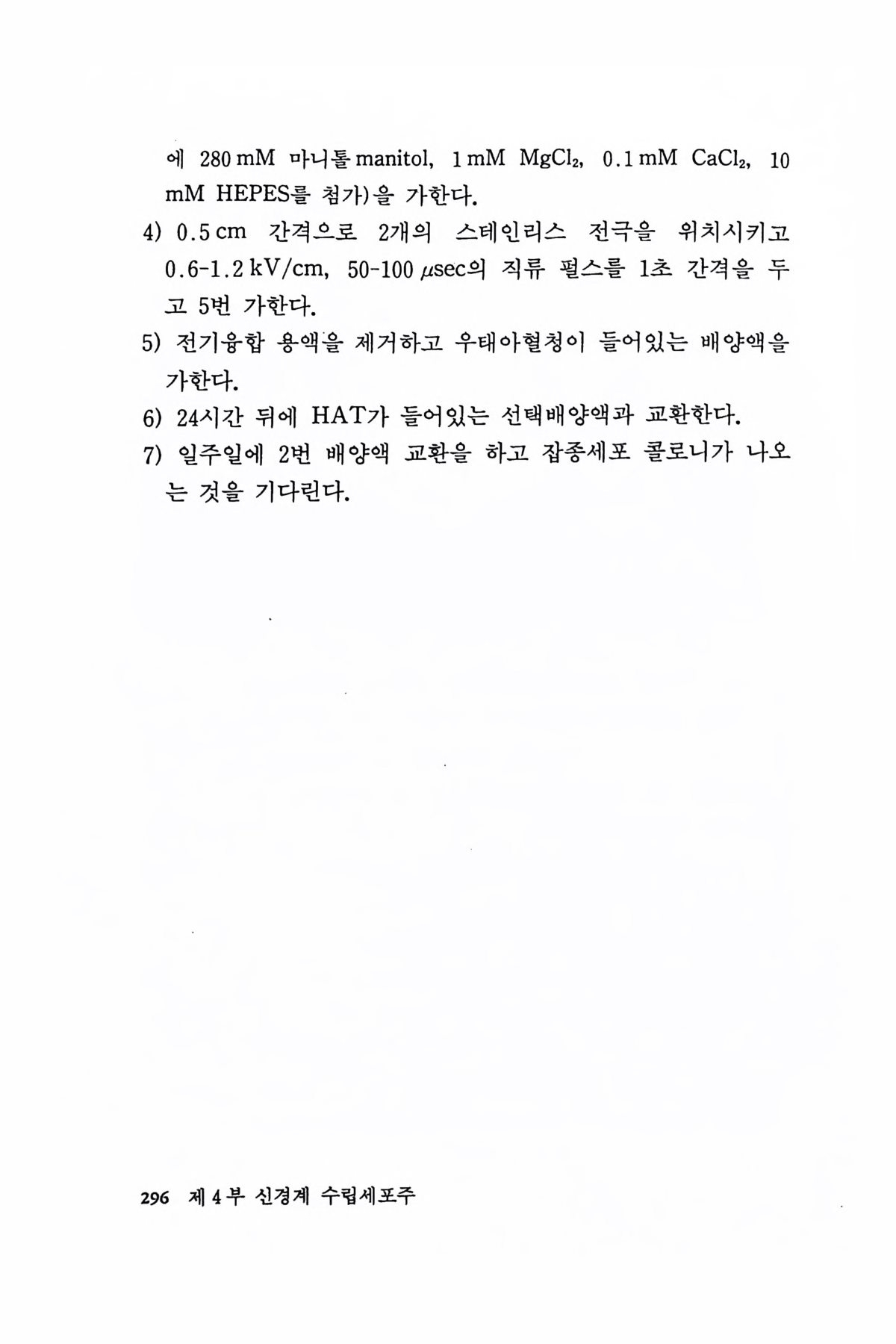 에 280 mM 마니톨 manitol, 1 mM $MgCl_2$, 0.1 mM $CaCl_2$, 10 mM HEPES를 첨가)을 가한다.

4) 0.5 cm 간격으로 2개의 스테인리스 전극을 위치시키고 0.6-1.2 kV/cm, 50-100 μsec의 직류 펄스를 1초 간격을 두고 5번 가한다.

5) 전기융합 용액을 제거하고 우태아혈청이 들어있는 배양액을 가한다.

6) 24시간 뒤에 HAT가 들어있는 선택배양액과 교환한다.

7) 일주일에 2번 배양액 교환을 하고 잡종세포 콜로니가 나오는 것을 기다린다.

296 제 4 부 신경계 수립세포주